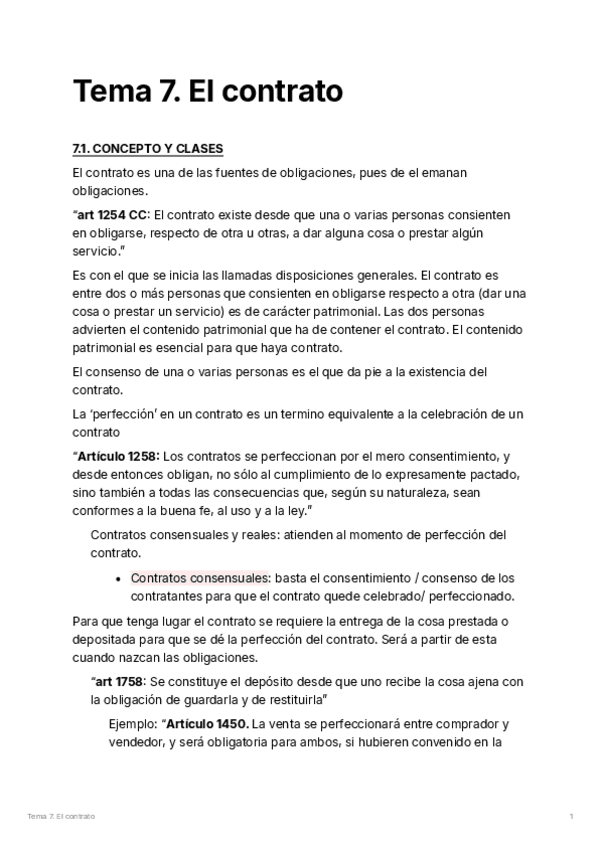 Tema 7. El contrato

7.1. CONCEPTO Y CLASES

El contrato es una de las fuentes de obligaciones, pues de el emanan obligaciones.

"art 1254 CC: El contrato existe desde que una o varias personas consienten en obligarse, respecto de otra u otras, a dar alguna cosa o prestar algún servicio."

Es con el que se inicia las llamadas disposiciones generales. El contrato es entre dos o más personas que consienten en obligarse respecto a otra (dar una cosa o prestar un servicio) es de carácter patrimonial. Las dos personas advierten el contenido patrimonial que ha de contener el contrato. El contenido patrimonial es esencial para que haya contrato.

El consenso de una o varias personas es el que da pie a la existencia del contrato.

La 'perfección' en un contrato es un termino equivalente a la celebración de un contrato

"Artículo 1258: Los contratos se perfeccionan por el mero consentimiento, y desde entonces obligan, no sólo al cumplimiento de lo expresamente pactado, sino también a todas las consecuencias que, según su naturaleza, sean conformes a la buena fe, al uso y a la ley."

Contratos consensuales y reales: atienden al momento de perfección del contrato.

• Contratos consensuales: basta el consentimiento / consenso de los contratantes para que el contrato quede celebrado/ perfeccionado.

Para que tenga lugar el contrato se requiere la entrega de la cosa prestada o depositada para que se dé la perfección del contrato. Será a partir de esta cuando nazcan las obligaciones.

"art 1758: Se constituye el depósito desde que uno recibe la cosa ajena con la obligación de guardarla y de restituirla"

Ejemplo: "Artículo 1450. La venta se perfeccionará entre comprador y vendedor, y será obligatoria para ambos, si hubieren convenido en la

Tema 7. El contrato

1